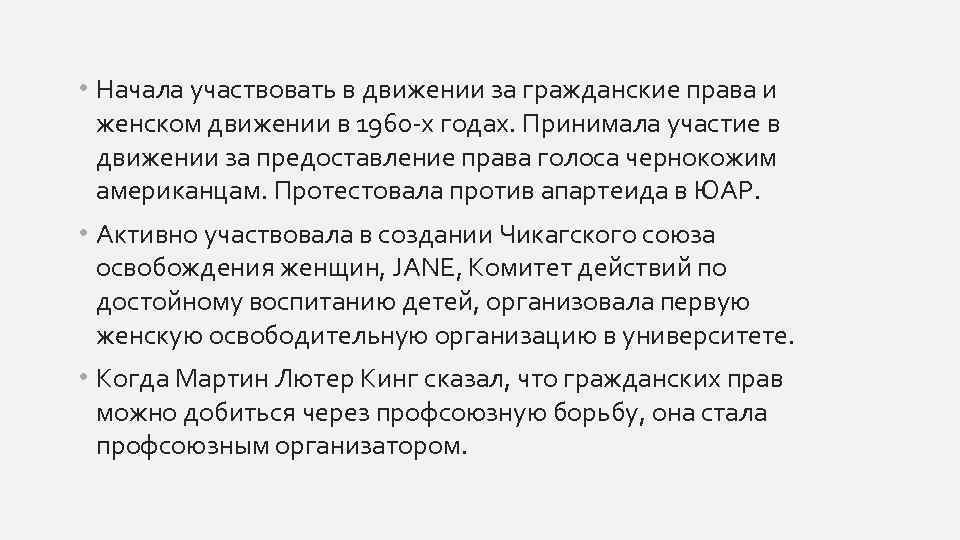 • Начала участвовать в движении за гражданские права и женском движении в 1960-х годах. Принимала участие в движении за предоставление права голоса чернокожим американцам. Протестовала против апартеида в ЮАР.

• Активно участвовала в создании Чикагского союза освобождения женщин, JANE, Комитет действий по достойному воспитанию детей, организовала первую женскую освободительную организацию в университете.

• Когда Мартин Лютер Кинг сказал, что гражданских прав можно добиться через профсоюзную борьбу, она стала профсоюзным организатором.